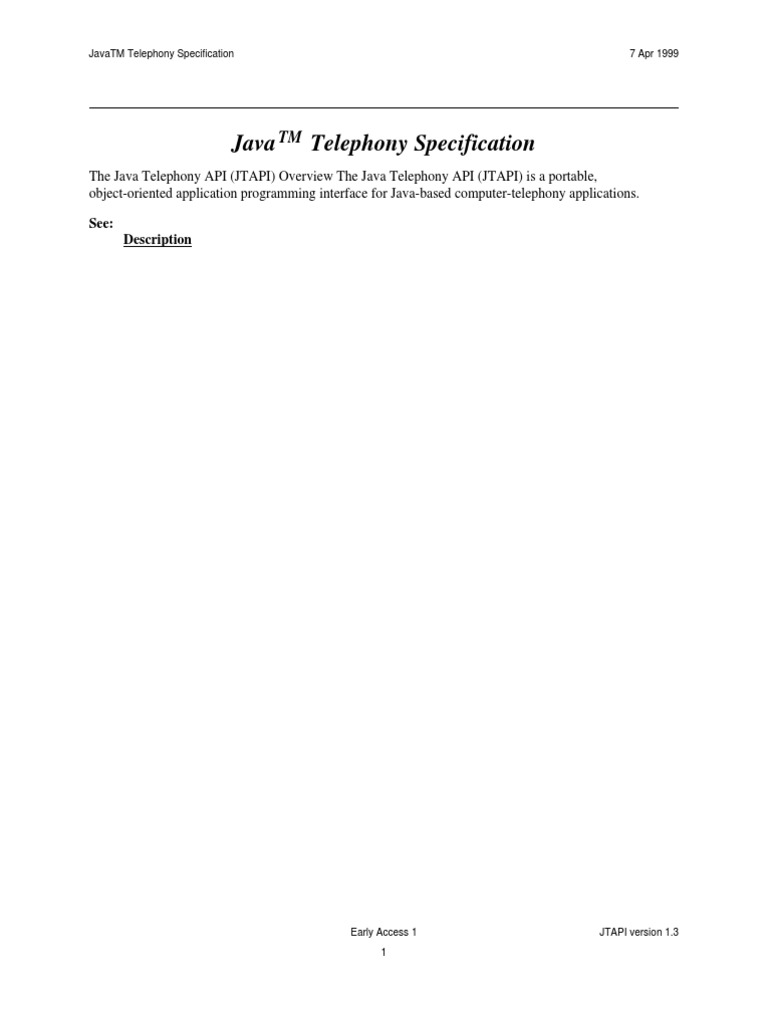 JavaTM Telephony Specification

7 Apr 1999

Java$^{TM}$ Telephony Specification

The Java Telephony API (JTAPI) Overview The Java Telephony API (JTAPI) is a portable, object-oriented application programming interface for Java-based computer-telephony applications.

See:
Description

Early Access 1

JTAPI version 1.3

1